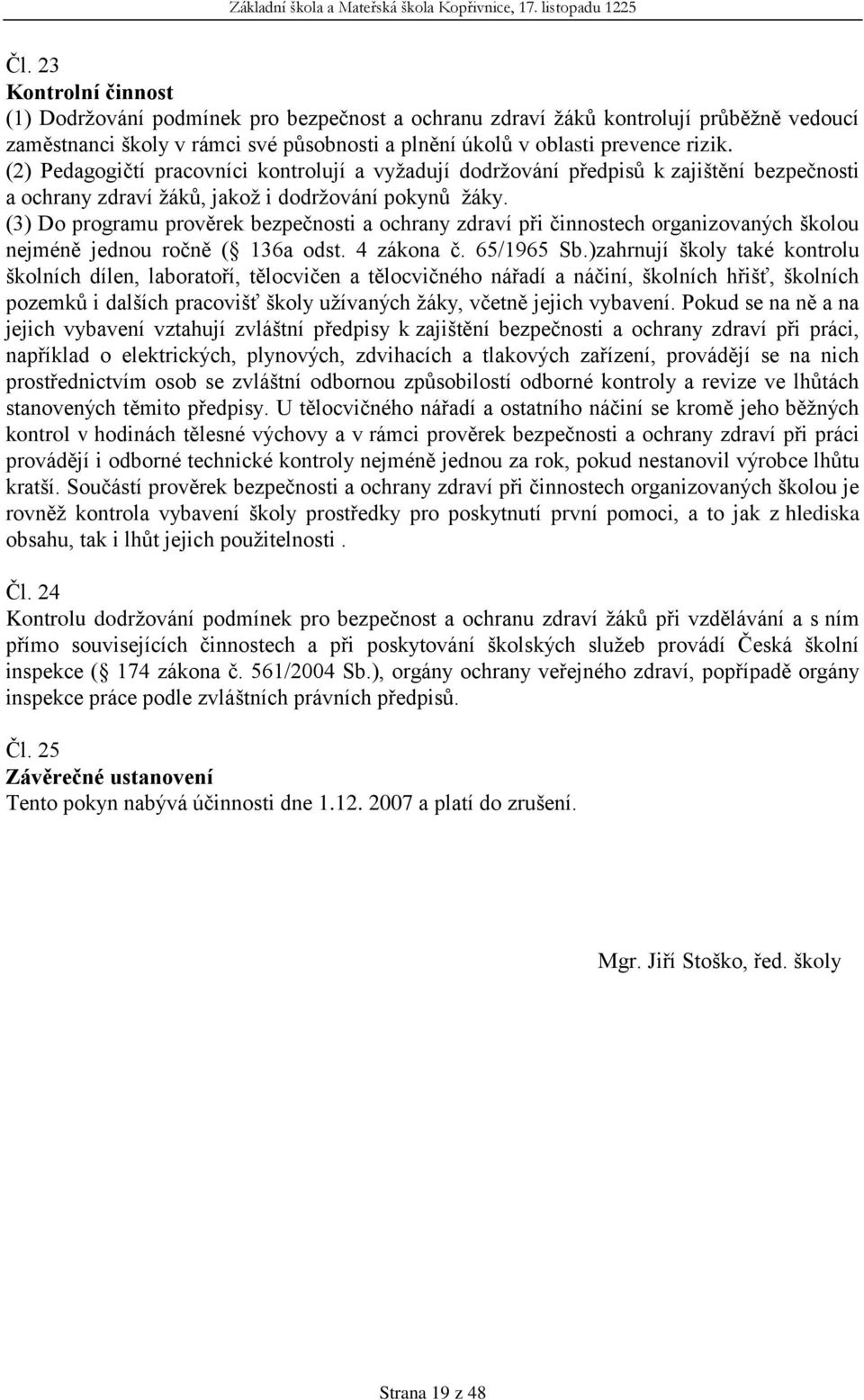 Základní škola a Mateřská škola Kopřivnice, 17. listopadu 1225

Čl. 23
Kontrolní činnost
(1) Dodržování podmínek pro bezpečnost a ochranu zdraví žáků kontrolují průběžně vedoucí zaměstnanci školy v rámci své působnosti a plnění úkolů v oblasti prevence rizik.
(2) Pedagogičtí pracovníci kontrolují a vyžadují dodržování předpisů k zajištění bezpečnosti a ochrany zdraví žáků, jakož i dodržování pokynů žáky.
(3) Do programu prověrek bezpečnosti a ochrany zdraví při činnostech organizovaných školou nejméně jednou ročně ( 136a odst. 4 zákona č. 65/1965 Sb.)zahrnují školy také kontrolu školních dílen, laboratoří, tělocvičen a tělocvičného nářadí a náčiní, školních hřišť, školních pozemků i dalších pracovišť školy užívaných žáky, včetně jejich vybavení. Pokud se na ně a na jejich vybavení vztahují zvláštní předpisy k zajištění bezpečnosti a ochrany zdraví při práci, například o elektrických, plynových, zdvihacích a tlakových zařízení, provádějí se na nich prostřednictvím osob se zvláštní odbornou způsobilostí odborné kontroly a revize ve lhůtách stanovených těmito předpisy. U tělocvičného nářadí a ostatního náčiní se kromě jeho běžných kontrol v hodinách tělesné výchovy a v rámci prověrek bezpečnosti a ochrany zdraví při práci provádějí i odborné technické kontroly nejméně jednou za rok, pokud nestanovil výrobce lhůtu kratší. Součástí prověrek bezpečnosti a ochrany zdraví při činnostech organizovaných školou je rovněž kontrola vybavení školy prostředky pro poskytnutí první pomoci, a to jak z hlediska obsahu, tak i lhůt jejich použitelnosti .

Čl. 24
Kontrolu dodržování podmínek pro bezpečnost a ochranu zdraví žáků při vzdělávání a s ním přímo souvisejících činnostech a při poskytování školských služeb provádí Česká školní inspekce ( 174 zákona č. 561/2004 Sb.), orgány ochrany veřejného zdraví, popřípadě orgány inspekce práce podle zvláštních právních předpisů.

Čl. 25
Závěrečné ustanovení
Tento pokyn nabývá účinnosti dne 1.12. 2007 a platí do zrušení.

Mgr. Jiří Stoško, řed. školy

Strana 19 z 48